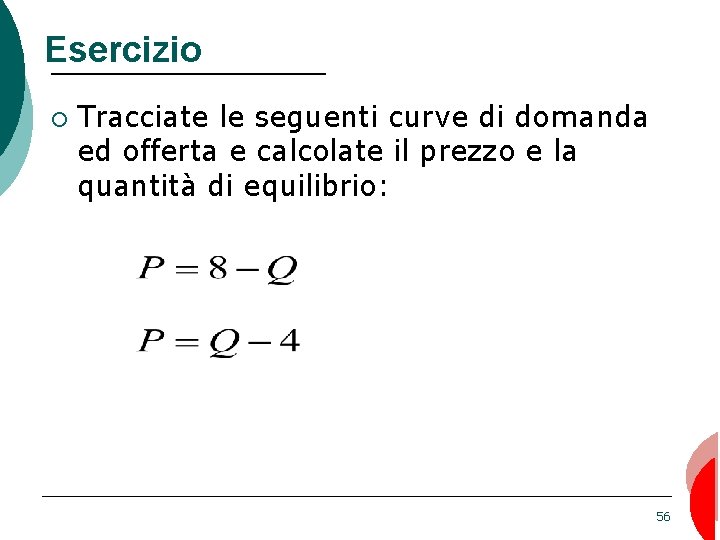 Esercizio

Tracciate le seguenti curve di domanda ed offerta e calcolate il prezzo e la quantità di equilibrio:

$P = 8 - Q$

$P = Q - 4$

56